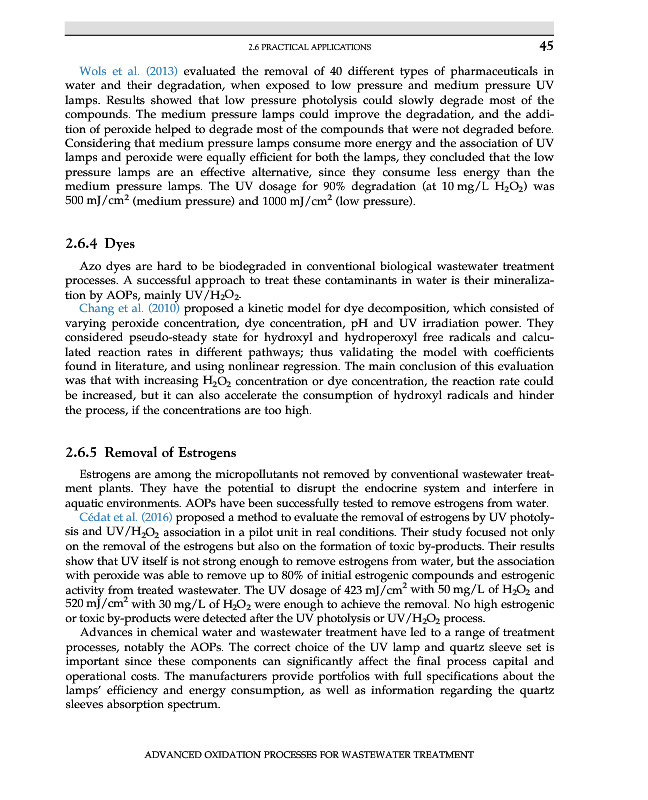 2.6 PRACTICAL APPLICATIONS

45

Wols et al. (2013) evaluated the removal of 40 different types of pharmaceuticals in water and their degradation, when exposed to low pressure and medium pressure UV lamps. Results showed that low pressure photolysis could slowly degrade most of the compounds. The medium pressure lamps could improve the degradation, and the addition of peroxide helped to degrade most of the compounds that were not degraded before. Considering that medium pressure lamps consume more energy and the association of UV lamps and peroxide were equally efficient for both the lamps, they concluded that the low pressure lamps are an effective alternative, since they consume less energy than the medium pressure lamps. The UV dosage for 90% degradation (at 10 mg/L $H_2O_2$) was 500 mJ/cm$^2$ (medium pressure) and 1000 mJ/cm$^2$ (low pressure).

2.6.4 Dyes

Azo dyes are hard to be biodegraded in conventional biological wastewater treatment processes. A successful approach to treat these contaminants in water is their mineralization by AOPs, mainly UV/$H_2O_2$.

Chang et al. (2010) proposed a kinetic model for dye decomposition, which consisted of varying peroxide concentration, dye concentration, pH and UV irradiation power. They considered pseudo-steady state for hydroxyl and hydroperoxyl free radicals and calculated reaction rates in different pathways; thus validating the model with coefficients found in literature, and using nonlinear regression. The main conclusion of this evaluation was that with increasing $H_2O_2$ concentration or dye concentration, the reaction rate could be increased, but it can also accelerate the consumption of hydroxyl radicals and hinder the process, if the concentrations are too high.

2.6.5 Removal of Estrogens

Estrogens are among the micropollutants not removed by conventional wastewater treatment plants. They have the potential to disrupt the endocrine system and interfere in aquatic environments. AOPs have been successfully tested to remove estrogens from water.

Cédat et al. (2016) proposed a method to evaluate the removal of estrogens by UV photolysis and UV/$H_2O_2$ association in a pilot unit in real conditions. Their study focused not only on the removal of the estrogens but also on the formation of toxic by-products. Their results show that UV itself is not strong enough to remove estrogens from water, but the association with peroxide was able to remove up to 80% of initial estrogenic compounds and estrogenic activity from treated wastewater. The UV dosage of 423 mJ/cm$^2$ with 50 mg/L of $H_2O_2$ and 520 mJ/cm$^2$ with 30 mg/L of $H_2O_2$ were enough to achieve the removal. No high estrogenic or toxic by-products were detected after the UV photolysis or UV/$H_2O_2$ process.

Advances in chemical water and wastewater treatment have led to a range of treatment processes, notably the AOPs. The correct choice of the UV lamp and quartz sleeve set is important since these components can significantly affect the final process capital and operational costs. The manufacturers provide portfolios with full specifications about the lamps' efficiency and energy consumption, as well as information regarding the quartz sleeves absorption spectrum.

ADVANCED OXIDATION PROCESSES FOR WASTEWATER TREATMENT